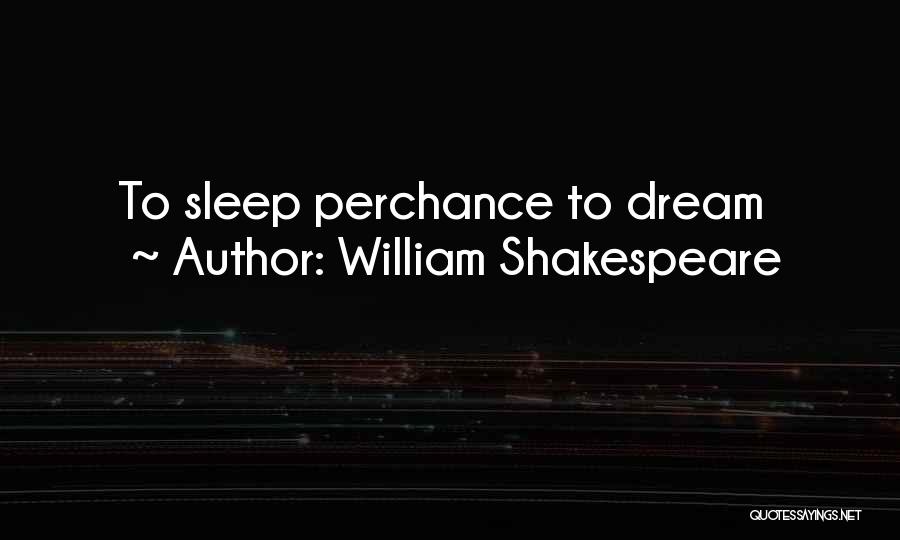 To sleep perchance to dream
~ Author: William Shakespeare

QUOTESSAYINGS.NET